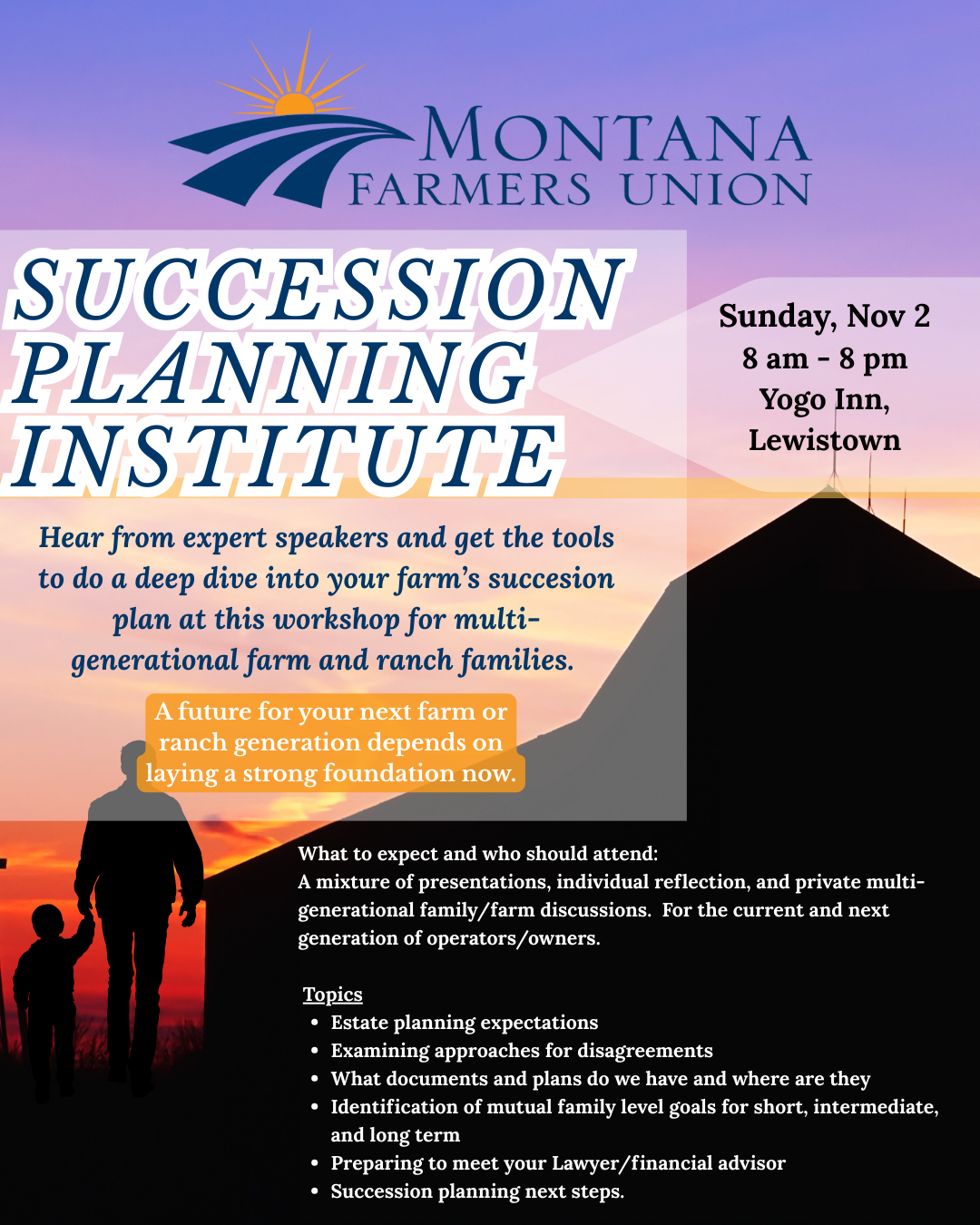 MONTANA
FARMERS UNION

SUCCESSION
PLANNING
INSTITUTE

Sunday, Nov 2
8 am - 8 pm
Yogo Inn,
Lewistown

Hear from expert speakers and get the tools to do a deep dive into your farm's succesion plan at this workshop for multi-generational farm and ranch families.

A future for your next farm or ranch generation depends on laying a strong foundation now.

What to expect and who should attend:
A mixture of presentations, individual reflection, and private multi-generational family/farm discussions. For the current and next generation of operators/owners.

Topics
• Estate planning expectations
• Examining approaches for disagreements
• What documents and plans do we have and where are they
• Identification of mutual family level goals for short, intermediate, and long term
• Preparing to meet your Lawyer/financial advisor
• Succession planning next steps.